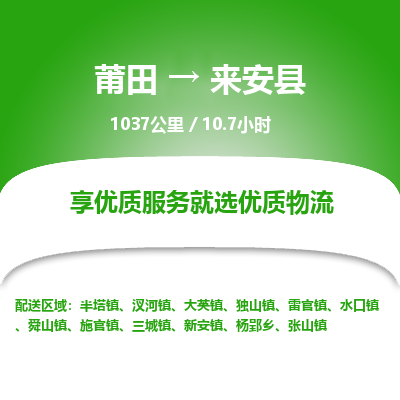 莆田 → 来安县

1037公里 / 10.7小时

享优质服务就选优质物流

配送区域：半塔镇、汊河镇、大英镇、独山镇、雷官镇、水口镇、舜山镇、施官镇、三城镇、新安镇、杨郢乡、张山镇